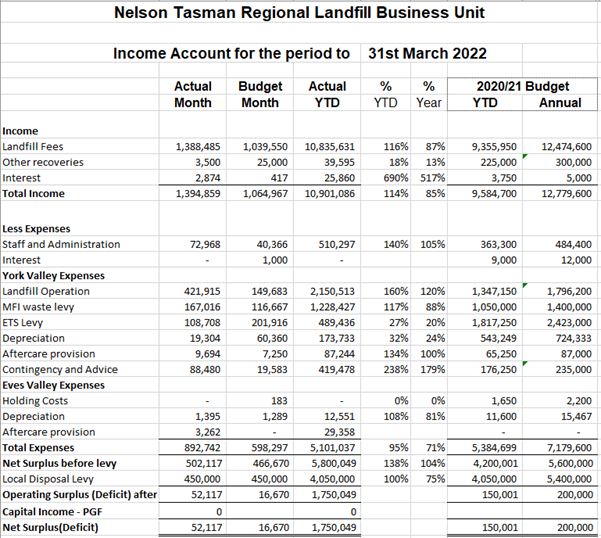 Nelson Tasman Regional Landfill Business Unit

Income Account for the period to 31st March 2022

| | Actual Month | Budget Month | Actual YTD | % YTD | % Year | 2020/21 Budget YTD | 2020/21 Budget Annual |
|---|---|---|---|---|---|---|---|
| **Income** | | | | | | | |
| Landfill Fees | 1,388,485 | 1,039,550 | 10,835,631 | 116% | 87% | 9,355,950 | 12,474,600 |
| Other recoveries | 3,500 | 25,000 | 39,595 | 18% | 13% | 225,000 | 300,000 |
| Interest | 2,874 | 417 | 25,860 | 690% | 517% | 3,750 | 5,000 |
| **Total Income** | 1,394,859 | 1,064,967 | 10,901,086 | 114% | 85% | 9,584,700 | 12,779,600 |
| | | | | | | | |
| **Less Expenses** | | | | | | | |
| Staff and Administration | 72,968 | 40,366 | 510,297 | 140% | 105% | 363,300 | 484,400 |
| Interest | - | 1,000 | - | | | 9,000 | 12,000 |
| **York Valley Expenses** | | | | | | | |
| Landfill Operation | 421,915 | 149,683 | 2,150,513 | 160% | 120% | 1,347,150 | 1,796,200 |
| MFI waste levy | 167,016 | 116,667 | 1,228,427 | 117% | 88% | 1,050,000 | 1,400,000 |
| ETS Levy | 108,708 | 201,916 | 489,436 | 27% | 20% | 1,817,250 | 2,423,000 |
| Depreciation | 19,304 | 60,360 | 173,733 | 32% | 24% | 543,249 | 724,333 |
| Aftercare provision | 9,694 | 7,250 | 87,244 | 134% | 100% | 65,250 | 87,000 |
| Contingency and Advice | 88,480 | 19,583 | 419,478 | 238% | 179% | 176,250 | 235,000 |
| **Eves Valley Expenses** | | | | | | | |
| Holding Costs | - | 183 | - | 0% | 0% | 1,650 | 2,200 |
| Depreciation | 1,395 | 1,289 | 12,551 | 108% | 81% | 11,600 | 15,467 |
| Aftercare provision | 3,262 | - | 29,358 | | | - | - |
| **Total Expenses** | 892,742 | 598,297 | 5,101,037 | 95% | 71% | 5,384,699 | 7,179,600 |
| **Net Surplus before levy** | 502,117 | 466,670 | 5,800,049 | 138% | 104% | 4,200,001 | 5,600,000 |
| Local Disposal Levy | 450,000 | 450,000 | 4,050,000 | 100% | 75% | 4,050,000 | 5,400,000 |
| **Operating Surplus (Deficit) after** | 52,117 | 16,670 | 1,750,049 | | | 150,001 | 200,000 |
| **Capital Income - PGF** | 0 | | 0 | | | | |
| **Net Surplus(Deficit)** | 52,117 | 16,670 | 1,750,049 | | | 150,001 | 200,000 |